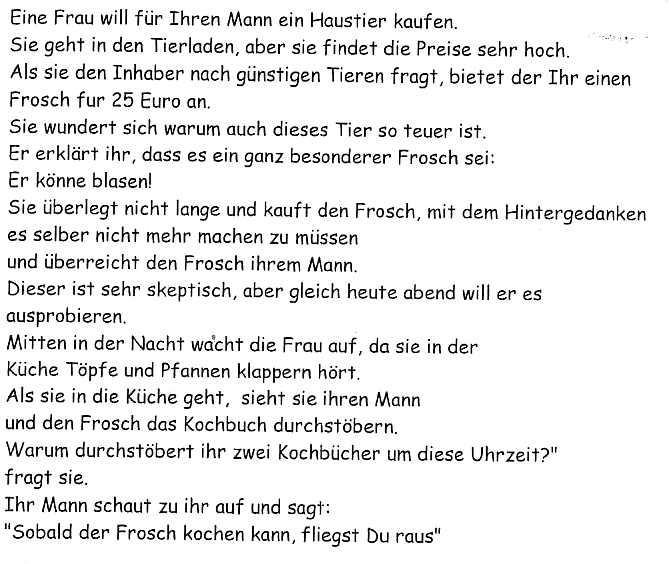 Eine Frau will für Ihren Mann ein Haustier kaufen.
Sie geht in den Tierladen, aber sie findet die Preise sehr hoch.
Als sie den Inhaber nach günstigen Tieren fragt, bietet der Ihr einen Frosch fur 25 Euro an.
Sie wundert sich warum auch dieses Tier so teuer ist.
Er erklärt ihr, dass es ein ganz besonderer Frosch sei:
Er könne blasen!
Sie überlegt nicht lange und kauft den Frosch, mit dem Hintergedanken es selber nicht mehr machen zu müssen
und überreicht den Frosch ihrem Mann.
Dieser ist sehr skeptisch, aber gleich heute abend will er es ausprobieren.
Mitten in der Nacht wacht die Frau auf, da sie in der Küche Töpfe und Pfannen klappern hört.
Als sie in die Küche geht, sieht sie ihren Mann
und den Frosch das Kochbuch durchstöbern.
Warum durchstöbert ihr zwei Kochbücher um diese Uhrzeit?"
fragt sie.
Ihr Mann schaut zu ihr auf und sagt:
"Sobald der Frosch kochen kann, fliegst Du raus"